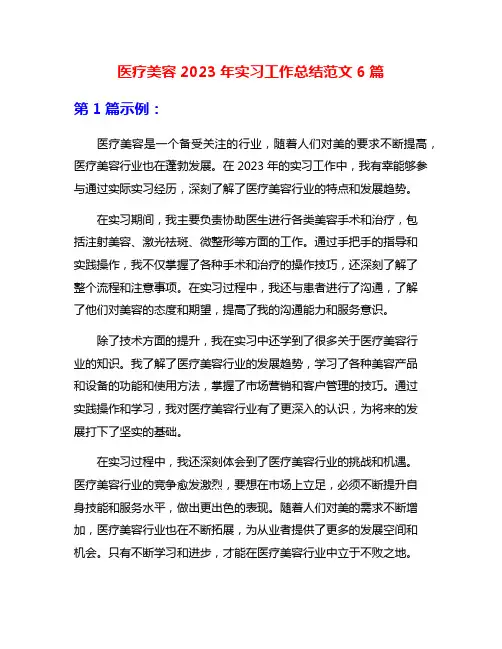 医疗美容 2023 年实习工作总结范文 6 篇

第 1 篇示例：

医疗美容是一个备受关注的行业，随着人们对美的要求不断提高，医疗美容行业也在蓬勃发展。在 2023 年的实习工作中，我有幸能够参与通过实际实习经历，深刻了解了医疗美容行业的特点和发展趋势。

在实习期间，我主要负责协助医生进行各类美容手术和治疗，包括注射美容、激光祛斑、微整形等方面的工作。通过手把手的指导和实践操作，我不仅掌握了各种手术和治疗的操作技巧，还深刻了解了整个流程和注意事项。在实习过程中，我还与患者进行了沟通，了解了他们对美容的态度和期望，提高了我的沟通能力和服务意识。

除了技术方面的提升，我在实习中还学到了很多关于医疗美容行业的知识。我了解了医疗美容行业的发展趋势，学习了各种美容产品和设备的功能和使用方法，掌握了市场营销和客户管理的技巧。通过实践操作和学习，我对医疗美容行业有了更深入的认识，为将来的发展打下了坚实的基础。

在实习过程中，我还深刻体会到了医疗美容行业的挑战和机遇。医疗美容行业的竞争愈发激烈，要想在市场上立足，必须不断提升自身技能和服务水平，做出更出色的表现。随着人们对美的需求不断增加，医疗美容行业也在不断拓展，为从业者提供了更多的发展空间和机会。只有不断学习和进步，才能在医疗美容行业中立于不败之地。